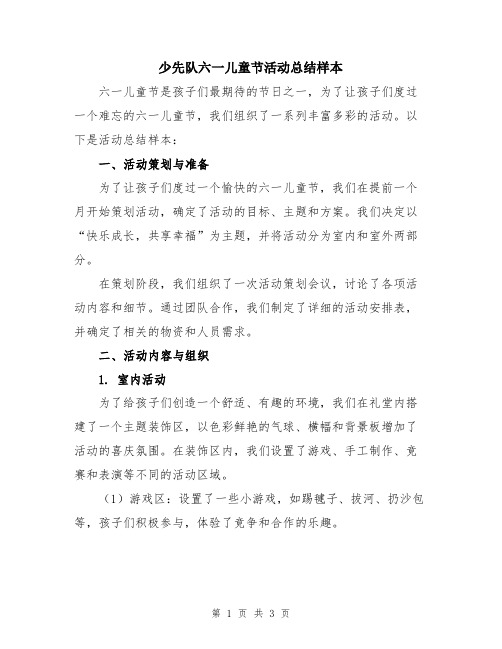 少先队六一儿童节活动总结样本

六一儿童节是孩子们最期待的节日之一，为了让孩子们度过一个难忘的六一儿童节，我们组织了一系列丰富多彩的活动。以下是活动总结样本：

一、活动策划与准备

为了让孩子们度过一个愉快的六一儿童节，我们在提前一个月开始策划活动，确定了活动的目标、主题和方案。我们决定以“快乐成长，共享幸福”为主题，并将活动分为室内和室外两部分。

在策划阶段，我们组织了一次活动策划会议，讨论了各项活动内容和细节。通过团队合作，我们制定了详细的活动安排表，并确定了相关的物资和人员需求。

二、活动内容与组织

1. 室内活动

为了给孩子们创造一个舒适、有趣的环境，我们在礼堂内搭建了一个主题装饰区，以色彩鲜艳的气球、横幅和背景板增加了活动的喜庆氛围。在装饰区内，我们设置了游戏、手工制作、竞赛和表演等不同的活动区域。

（1）游戏区：设置了一些小游戏，如踢毽子、拔河、扔沙包等，孩子们积极参与，体验了竞争和合作的乐趣。

第 1 页 共 3 页